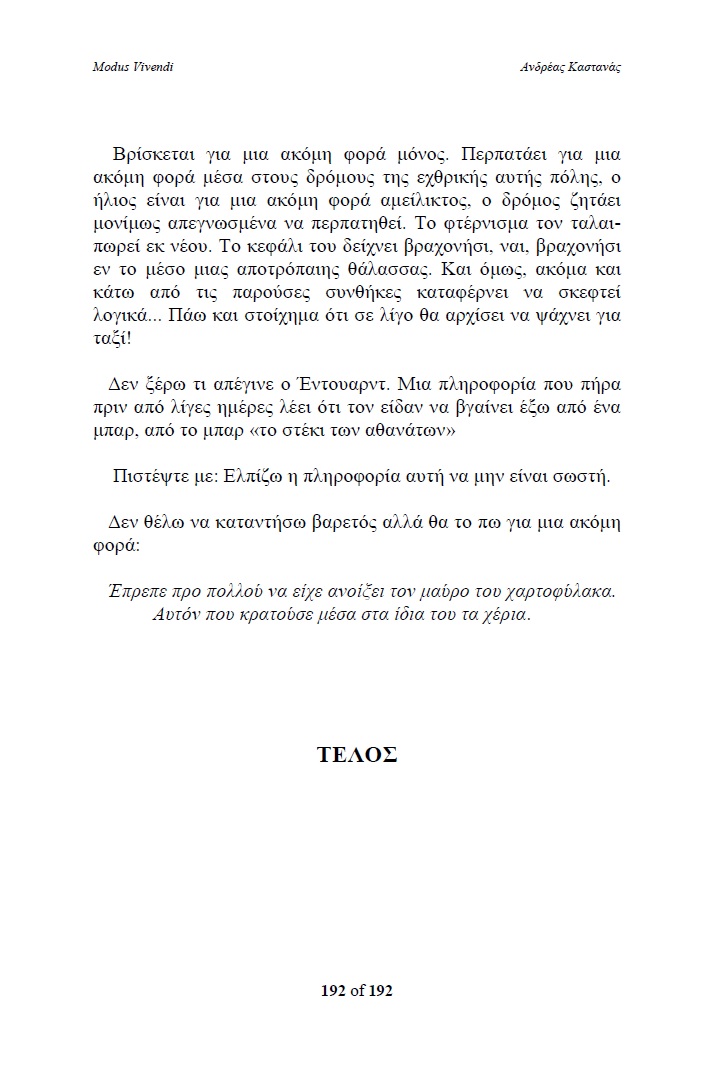 Modus Vivendi

Ανδρέας Καστανάς

Βρίσκεται για μια ακόμη φορά μόνος. Περπατάει για μια ακόμη φορά μέσα στους δρόμους της εχθρικής αυτής πόλης, ο ήλιος είναι για μια ακόμη φορά αμείλικτος, ο δρόμος ζητάει μονίμως απεγνωσμένα να περπατηθεί. Το φτέρνισμα τον ταλαιπωρεί εκ νέου. Το κεφάλι του δείχνει βραχονήσι, ναι, βραχονήσι εν το μέσο μιας αποτρόπαιης θάλασσας. Και όμως, ακόμα και κάτω από τις παρούσες συνθήκες καταφέρνει να σκεφτεί λογικά... Πάω και στοίχημα ότι σε λίγο θα αρχίσει να ψάχνει για ταξί!

Δεν ξέρω τι απέγινε ο Έντουαρντ. Μια πληροφορία που πήρα πριν από λίγες ημέρες λέει ότι τον είδαν να βγαίνει έξω από ένα μπαρ, από το μπαρ «το στέκι των αθανάτων»

Πιστέψτε με: Ελπίζω η πληροφορία αυτή να μην είναι σωστή.

Δεν θέλω να καταντήσω βαρετός αλλά θα το πω για μια ακόμη φορά:

Έπρεπε προ πολλού να είχε ανοίξει τον μαύρο του χαρτοφύλακα. Αυτόν που κρατούσε μέσα στα ίδια του τα χέρια.

ΤΕΛΟΣ

192 of 192